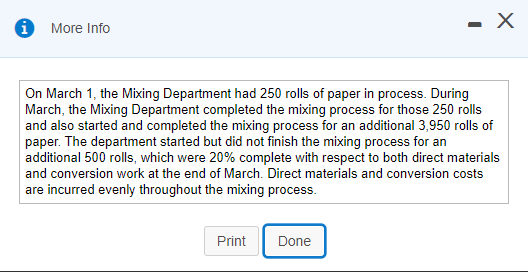 More Info

On March 1, the Mixing Department had 250 rolls of paper in process. During March, the Mixing Department completed the mixing process for those 250 rolls and also started and completed the mixing process for an additional 3,950 rolls of paper. The department started but did not finish the mixing process for an additional 500 rolls, which were 20% complete with respect to both direct materials and conversion work at the end of March. Direct materials and conversion costs are incurred evenly throughout the mixing process.

Print Done